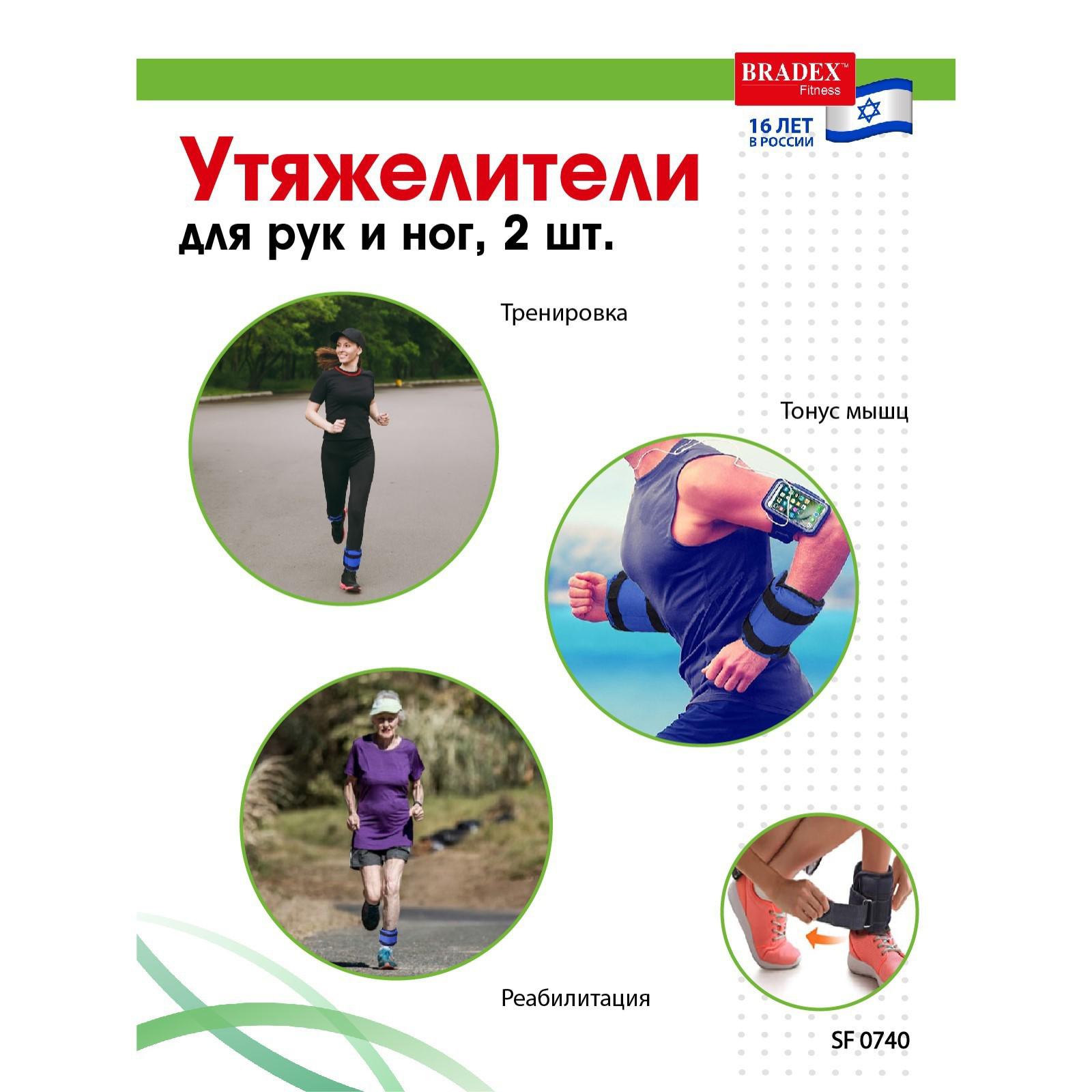 BRADEX™
Fitness

16 ЛЕТ
В РОССИИ

Утяжелители
для рук и ног, 2 шт.

Тренировка

Тонус мышц

Реабилитация

SF 0740